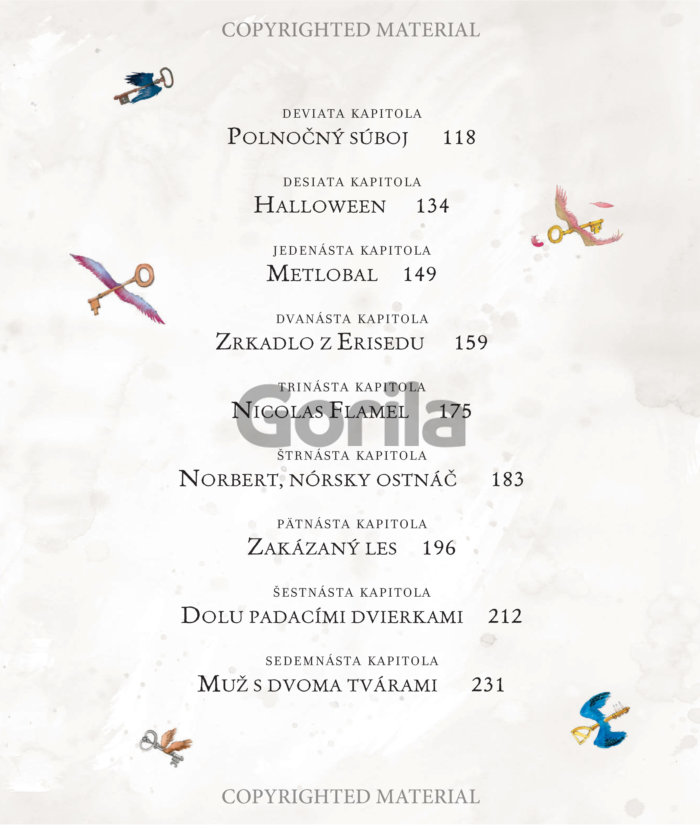 COPYRIGHTED MATERIAL

DEVIATA KAPITOLA
POLNOČNÝ SÚBOJ 118

DESIATA KAPITOLA
HALLOWEEN 134

JEDENÁSTA KAPITOLA
METLOBAL 149

DVANÁSTA KAPITOLA
ZRKADLO Z ERISEDU 159

TRINÁSTA KAPITOLA
NICOLAS FLAMEL 175

Gorila

ŠTRNÁSTA KAPITOLA
NORBERT, NÓRSKY OSTNÁČ 183

PÄTNÁSTA KAPITOLA
ZAKÁZANÝ LES 196

ŠESTNÁSTA KAPITOLA
DOLU PADACÍMI DVIERKAMI 212

SEDEMNÁSTA KAPITOLA
MUŽ S DVOMA TVÁRAMI 231

COPYRIGHTED MATERIAL